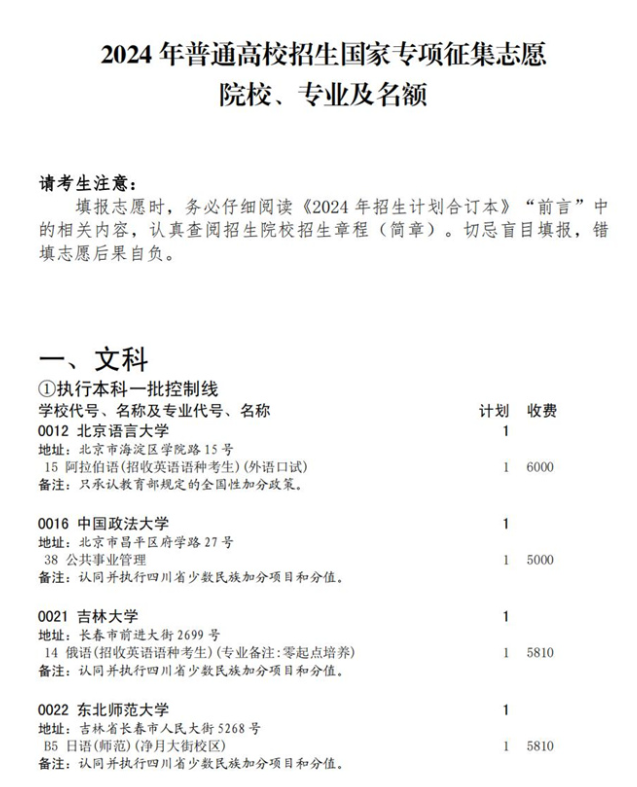 2024 年普通高校招生国家专项征集志愿
院校、专业及名额

请考生注意：
填报志愿时，务必仔细阅读《2024 年招生计划合订本》“前言”中的相关内容，认真查阅招生院校招生章程（简章）。切忌盲目填报，错填志愿后果自负。

一、文科
①执行本科一批控制线
学校代号、名称及专业代号、名称 计划 收费
0012 北京语言大学 1
地址：北京市海淀区学院路 15 号
15 阿拉伯语(招收英语语种考生)(外语口试) 1 6000
备注：只承认教育部规定的全国性加分政策。

0016 中国政法大学 1
地址：北京市昌平区府学路 27 号
38 公共事业管理 1 5000
备注：认同并执行四川省少数民族加分项目和分值。

0021 吉林大学 1
地址：长春市前进大街 2699 号
14 俄语(招收英语语种考生)(专业备注:零起点培养) 1 5810
备注：认同并执行四川省少数民族加分项目和分值。

0022 东北师范大学 1
地址：吉林省长春市人民大街 5268 号
B5 日语(师范)(净月大街校区) 1 5810
备注：认同并执行四川省少数民族加分项目和分值。